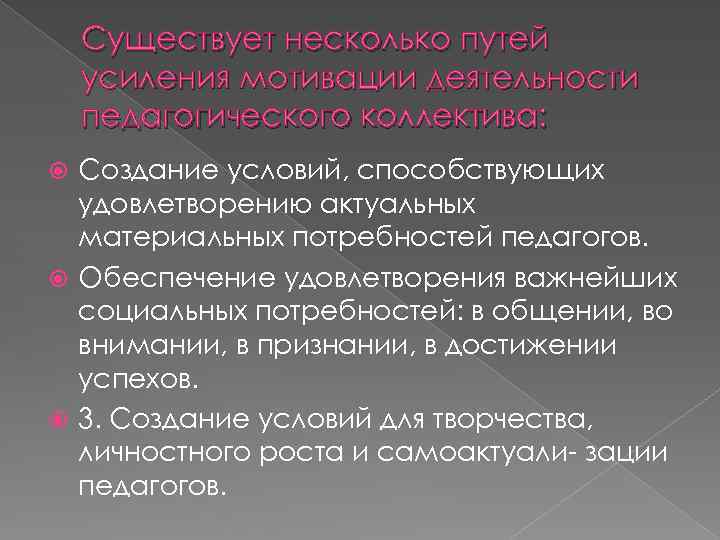 Существует несколько путей усиления мотивации деятельности педагогического коллектива:

• Создание условий, способствующих удовлетворению актуальных материальных потребностей педагогов.
• Обеспечение удовлетворения важнейших социальных потребностей: в общении, во внимании, в признании, в достижении успехов.
• 3. Создание условий для творчества, личностного роста и самоактуали- зации педагогов.